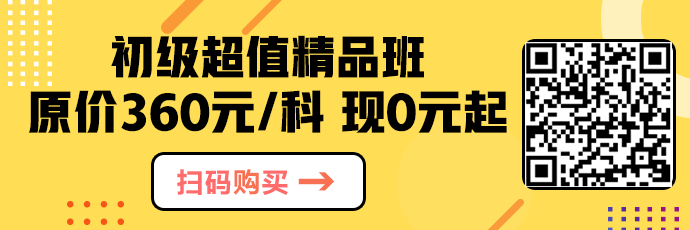 初级超值精品班
原价360元/科 现0元起

扫码购买 →